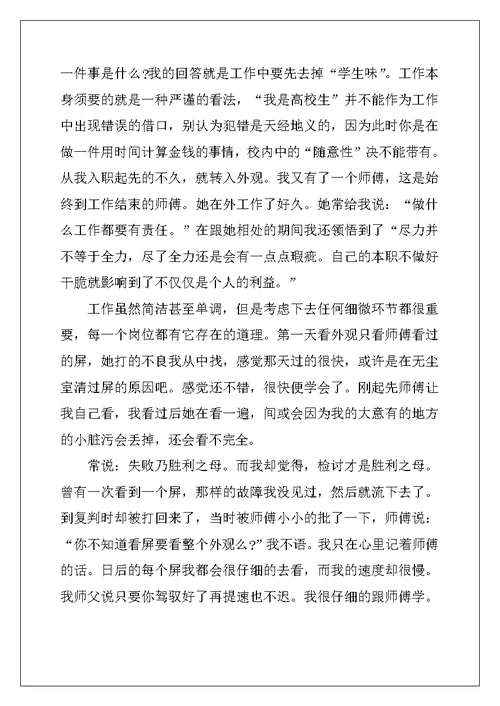 一件事是什么?我的回答就是工作中要先去掉“学生味”。工作本身须要的就是一种严谨的看法，“我是高校生”并不能作为工作中出现错误的借口，别认为犯错是天经地义的，因为此时你是在做一件用时间计算金钱的事情，校内中的“随意性”决不能带有。从我入职起先的不久，就转入外观。我又有了一个师傅，这是始终到工作结束的师傅。她在外工作了好久。她常给我说：“做什么工作都要有责任。”在跟她相处的期间我还领悟到了“尽力并不等于全力，尽了全力还是会有一点点瑕疵。自己的本职不做好干脆就影响到了不仅仅是个人的利益。”

工作虽然简洁甚至单调，但是考虑下去任何细微环节都很重要，每一个岗位都有它存在的道理。第一天看外观只看师傅看过的屏，她打的不良我从中找，感觉那天过的很快，或许是在无尘室清过屏的原因吧。感觉还不错，很快便学会了。刚起先师傅让我自己看，我看过后她在看一遍，间或会因为我的大意有的地方的小脏污会丢掉，还会看不完全。

常说：失败乃胜利之母。而我却觉得，检讨才是胜利之母。曾有一次看到一个屏，那样的故障我没见过，然后就流下去了。到复判时却被打回来了，当时被师傅小小的批了一下，师傅说：“你不知道看屏要看整个外观么?”我不语。我只在心里记着师傅的话。日后的每个屏我都会很仔细的去看，而我的速度却很慢。我师父说只要你驾驭好了再提速也不迟。我很仔细的跟师傅学。